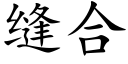 缝合